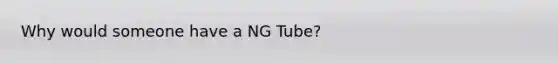 Why would someone have a NG Tube?